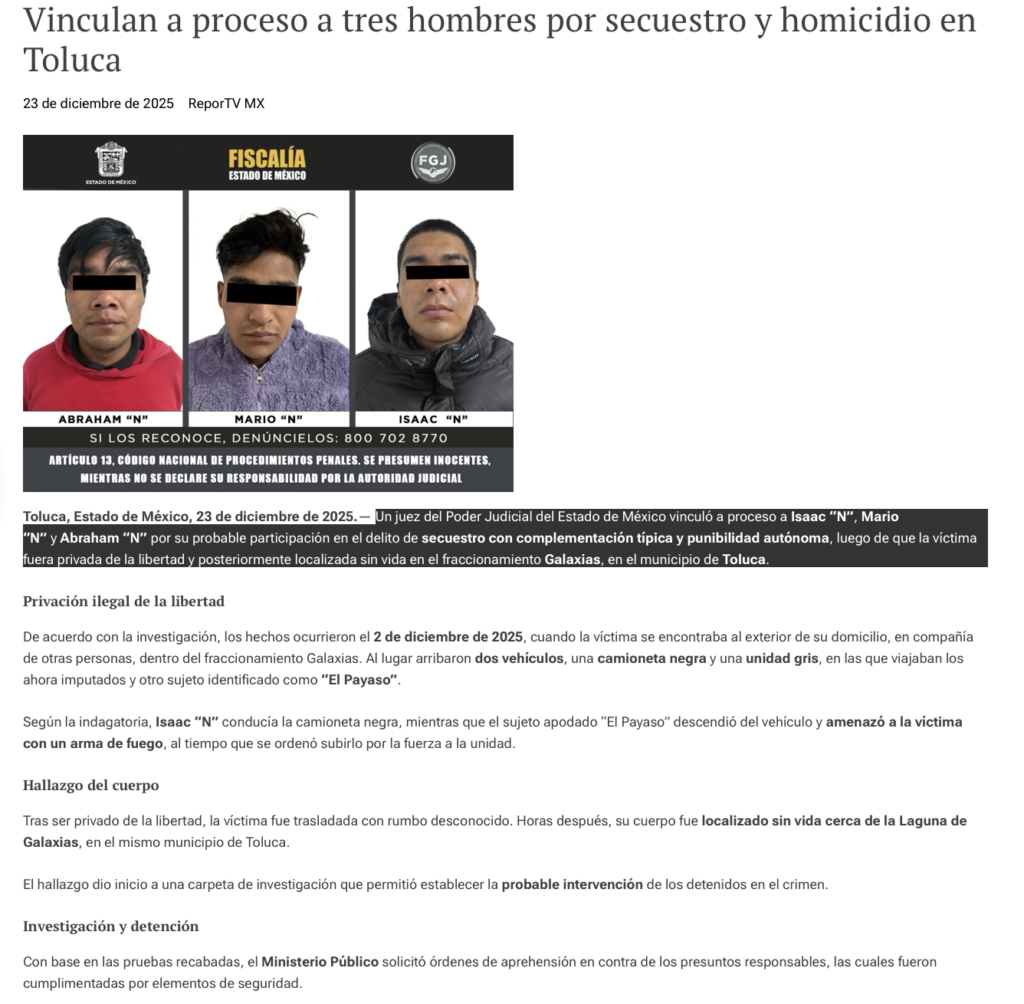 Vinculan a proceso a tres hombres por secuestro y homicidio en Toluca

23 de diciembre de 2025 ReporTV MX

ESTADO DE MÉXICO

FISCALÍA
ESTADO DE MÉXICO

FGJ

ABRAHAM "N"

MARIO "N"

ISAAC "N"

SI LOS RECONOCE, DENÚNCIELOS: 800 702 8770

ARTÍCULO 13, CÓDIGO NACIONAL DE PROCEDIMIENTOS PENALES. SE PRESUMEN INOCENTES, MIENTRAS NO SE DECLARE SU RESPONSABILIDAD POR LA AUTORIDAD JUDICIAL

Toluca, Estado de México, 23 de diciembre de 2025.— Un juez del Poder Judicial del Estado de México vinculó a proceso a Isaac "N", Mario "N" y Abraham "N" por su probable participación en el delito de secuestro con complementación típica y punibilidad autónoma, luego de que la víctima fuera privada de la libertad y posteriormente localizada sin vida en el fraccionamiento Galaxias, en el municipio de Toluca.

Privación ilegal de la libertad

De acuerdo con la investigación, los hechos ocurrieron el 2 de diciembre de 2025, cuando la víctima se encontraba al exterior de su domicilio, en compañía de otras personas, dentro del fraccionamiento Galaxias. Al lugar arribaron dos vehículos, una camioneta negra y una unidad gris, en las que viajaban los ahora imputados y otro sujeto identificado como "El Payaso".

Según la indagatoria, Isaac "N" conducía la camioneta negra, mientras que el sujeto apodado "El Payaso" descendió del vehículo y amenazó a la víctima con un arma de fuego, al tiempo que se ordenó subirlo por la fuerza a la unidad.

Hallazgo del cuerpo

Tras ser privado de la libertad, la víctima fue trasladada con rumbo desconocido. Horas después, su cuerpo fue localizado sin vida cerca de la Laguna de Galaxias, en el mismo municipio de Toluca.

El hallazgo dio inicio a una carpeta de investigación que permitió establecer la probable intervención de los detenidos en el crimen.

Investigación y detención

Con base en las pruebas recabadas, el Ministerio Público solicitó órdenes de aprehensión en contra de los presuntos responsables, las cuales fueron cumplimentadas por elementos de seguridad.